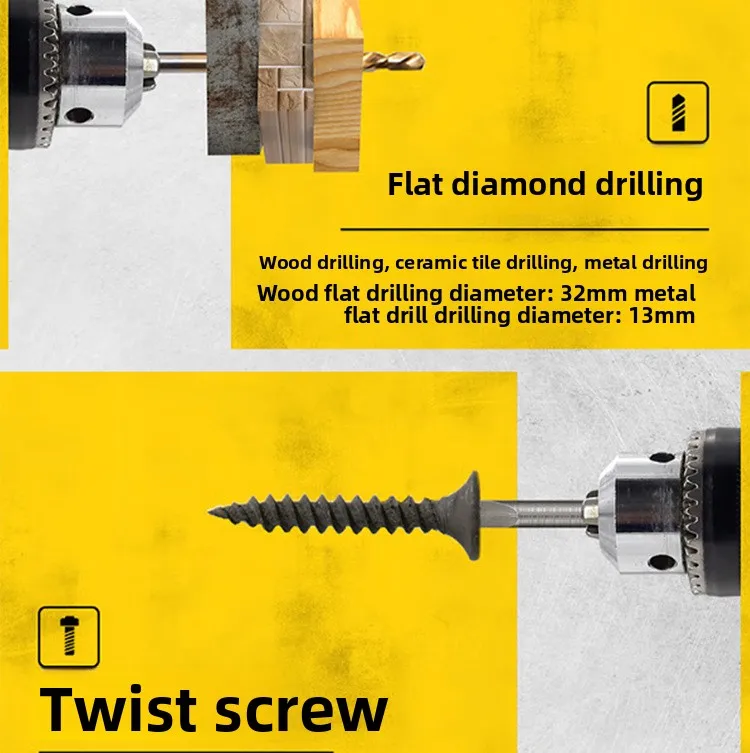 Flat diamond drilling

Wood drilling, ceramic tile drilling, metal drilling

Wood flat drilling diameter: 32mm metal flat drill drilling diameter: 13mm

Twist screw